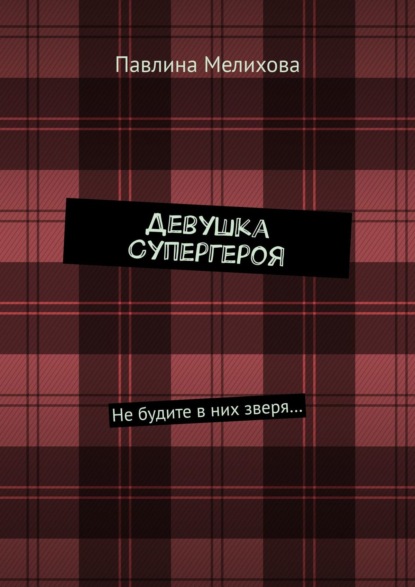 Павлина Мелихова

ДЕВУШКА СУПЕРГЕРОЯ

Не будите в них зверя…